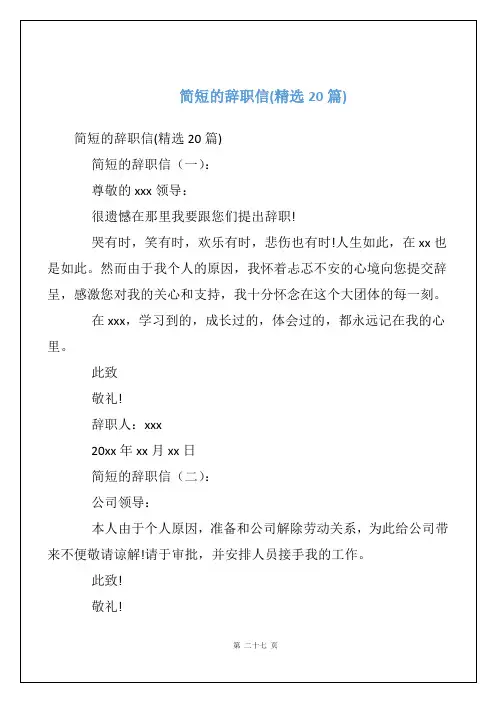 简短的辞职信(精选 20 篇)

简短的辞职信(精选 20 篇)

简短的辞职信（一）：

尊敬的 xxx 领导：

很遗憾在那里我要跟您们提出辞职!

哭有时，笑有时，欢乐有时，悲伤也有时!人生如此，在 xx 也是如此。然而由于我个人的原因，我怀着忐忑不安的心境向您提交辞呈，感激您对我的关心和支持，我十分怀念在这个大团体的每一刻。

在 xxx，学习到的，成长过的，体会过的，都永远记在我的心里。

此致

敬礼!

辞职人：xxx

20xx 年 xx 月 xx 日

简短的辞职信（二）：

公司领导：

本人由于个人原因，准备和公司解除劳动关系，为此给公司带来不便敬请谅解!请于审批，并安排人员接手我的工作。

此致!

敬礼!

第 二十七 页